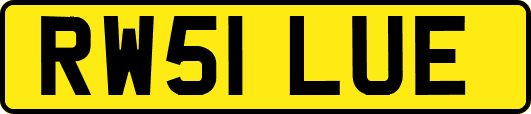 RW51 LUE